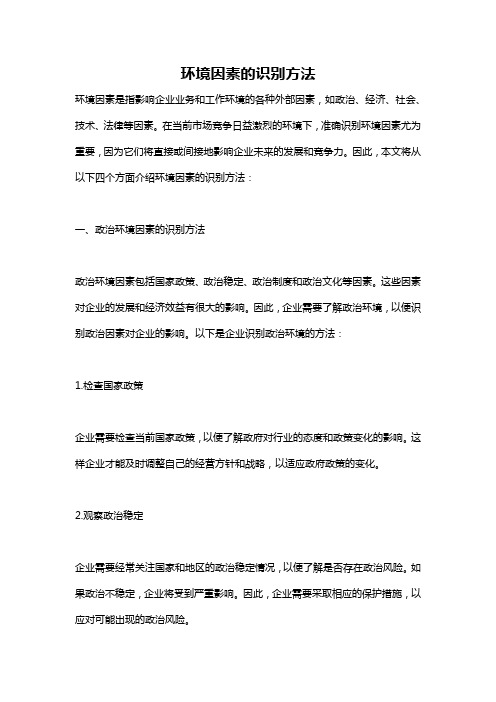 环境因素的识别方法

环境因素是指影响企业业务和工作环境的各种外部因素，如政治、经济、社会、技术、法律等因素。在当前市场竞争日益激烈的环境下，准确识别环境因素尤为重要，因为它们将直接或间接地影响企业未来的发展和竞争力。因此，本文将从以下四个方面介绍环境因素的识别方法：

一、政治环境因素的识别方法

政治环境因素包括国家政策、政治稳定、政治制度和政治文化等因素。这些因素对企业的发展和经济效益有很大的影响。因此，企业需要了解政治环境，以便识别政治因素对企业的影响。以下是企业识别政治环境的方法：

1.检查国家政策

企业需要检查当前国家政策，以便了解政府对行业的态度和政策变化的影响。这样企业才能及时调整自己的经营方针和战略，以适应政府政策的变化。

2.观察政治稳定

企业需要经常关注国家和地区的政治稳定情况，以便了解是否存在政治风险。如果政治不稳定，企业将受到严重影响。因此，企业需要采取相应的保护措施，以应对可能出现的政治风险。